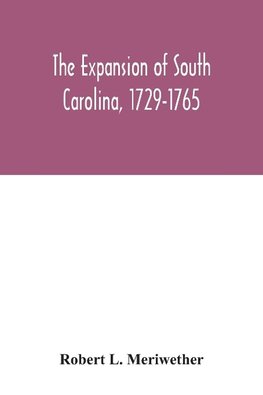 The Expansion of South Carolina, 1729-1765

Robert L. Meriwether